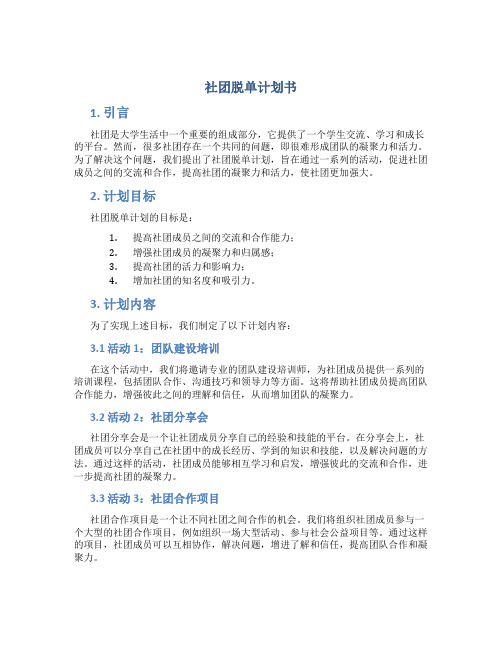 社团脱单计划书

1. 引言

社团是大学生活中一个重要的组成部分，它提供了一个学生交流、学习和成长的平台。然而，很多社团存在一个共同的问题，即很难形成团队的凝聚力和活力。为了解决这个问题，我们提出了社团脱单计划，旨在通过一系列的活动，促进社团成员之间的交流和合作，提高社团的凝聚力和活力，使社团更加强大。

2. 计划目标

社团脱单计划的目标是：

1. 提高社团成员之间的交流和合作能力；
2. 增强社团成员的凝聚力和归属感；
3. 提高社团的活力和影响力；
4. 增加社团的知名度和吸引力。

3. 计划内容

为了实现上述目标，我们制定了以下计划内容：

3.1 活动 1：团队建设培训

在这个活动中，我们将邀请专业的团队建设培训师，为社团成员提供一系列的培训课程，包括团队合作、沟通技巧和领导力等方面。这将帮助社团成员提高团队合作能力，增强彼此之间的理解和信任，从而增加团队的凝聚力。

3.2 活动 2：社团分享会

社团分享会是一个让社团成员分享自己的经验和技能的平台。在分享会上，社团成员可以分享自己在社团中的成长经历、学到的知识和技能，以及解决问题的方法。通过这样的活动，社团成员能够相互学习和启发，增强彼此的交流和合作，进一步提高社团的凝聚力。

3.3 活动 3：社团合作项目

社团合作项目是一个让不同社团之间合作的机会。我们将组织社团成员参与一个大型的社团合作项目，例如组织一场大型活动、参与社会公益项目等。通过这样的项目，社团成员可以互相协作，解决问题，增进了解和信任，提高团队合作和凝聚力。